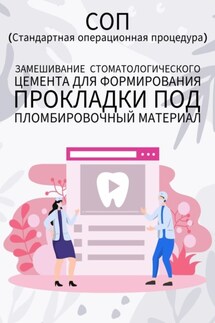 СОП
(Стандартная операционная процедура)

ЗАМЕШИВАНИЕ СТОМАТОЛОГИЧЕСКОГО ЦЕМЕНТА ДЛЯ ФОРМИРОВАНИЯ ПРОКЛАДКИ ПОД ПЛОМБИРОВОЧНЫЙ МАТЕРИАЛ